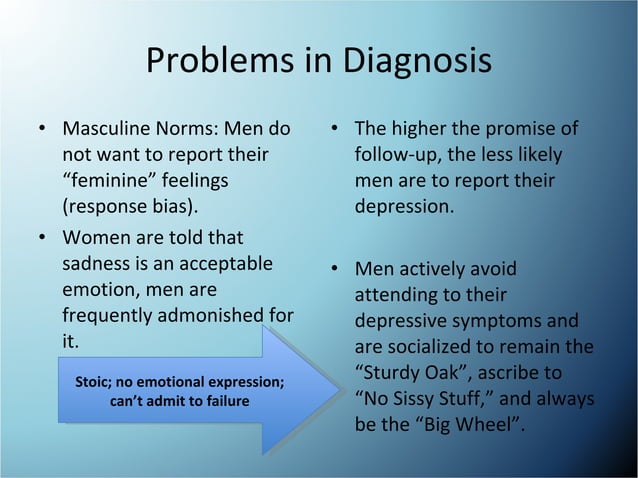 Problems in Diagnosis

• Masculine Norms: Men do not want to report their “feminine” feelings (response bias).

• Women are told that sadness is an acceptable emotion, men are frequently admonished for it.

Stoic; no emotional expression; can’t admit to failure

• The higher the promise of follow-up, the less likely men are to report their depression.

• Men actively avoid attending to their depressive symptoms and are socialized to remain the “Sturdy Oak”, ascribe to “No Sissy Stuff,” and always be the “Big Wheel”.